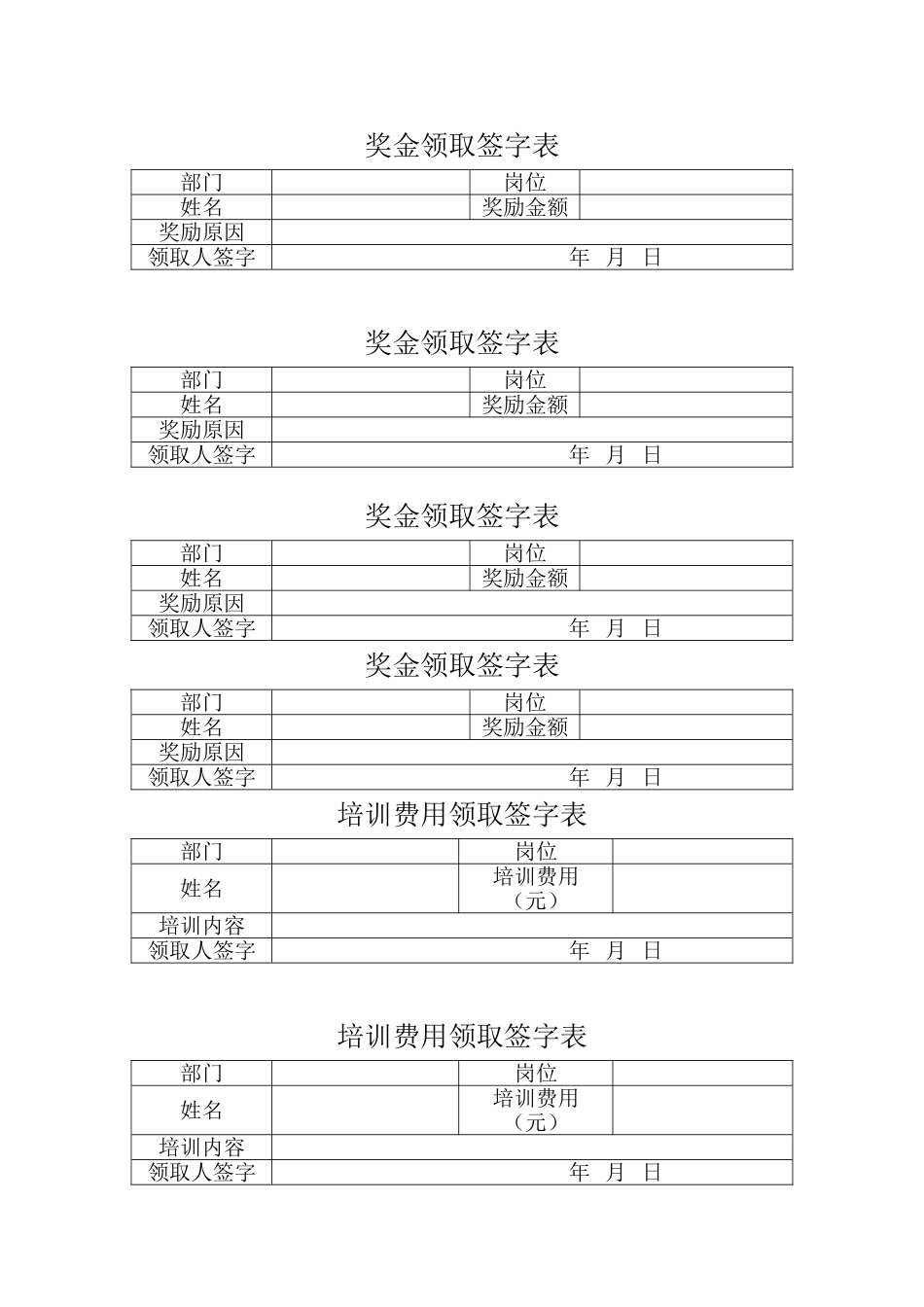 奖金领取签字表

| 部门 | | 岗位 | |
|---|---|---|---|
| 姓名 | | 奖励金额 | |
| 奖励原因 | | | |
| 领取人签字 | 年 月 日 | | |

奖金领取签字表

| 部门 | | 岗位 | |
|---|---|---|---|
| 姓名 | | 奖励金额 | |
| 奖励原因 | | | |
| 领取人签字 | 年 月 日 | | |

奖金领取签字表

| 部门 | | 岗位 | |
|---|---|---|---|
| 姓名 | | 奖励金额 | |
| 奖励原因 | | | |
| 领取人签字 | 年 月 日 | | |

奖金领取签字表

| 部门 | | 岗位 | |
|---|---|---|---|
| 姓名 | | 奖励金额 | |
| 奖励原因 | | | |
| 领取人签字 | 年 月 日 | | |

培训费用领取签字表

| 部门 | | 岗位 | |
|---|---|---|---|
| 姓名 | | 培训费用（元） | |
| 培训内容 | | | |
| 领取人签字 | 年 月 日 | | |

培训费用领取签字表

| 部门 | | 岗位 | |
|---|---|---|---|
| 姓名 | | 培训费用（元） | |
| 培训内容 | | | |
| 领取人签字 | 年 月 日 | | |